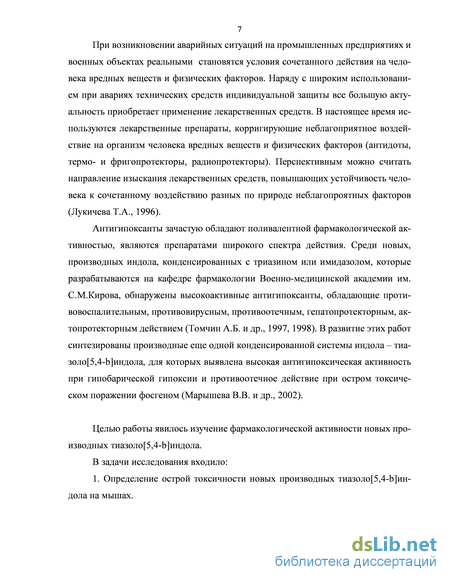 7

При возникновении аварийных ситуаций на промышленных предприятиях и военных объектах реальными становятся условия сочетанного действия на человека вредных веществ и физических факторов. Наряду с широким использованием при авариях технических средств индивидуальной защиты все большую актуальность приобретает применение лекарственных средств. В настоящее время используются лекарственные препараты, корригирующие неблагоприятное воздействие на организм человека вредных веществ и физических факторов (антидоты, термо- и фригопротекторы, радиопротекторы). Перспективным можно считать направление изыскания лекарственных средств, повышающих устойчивость человека к сочетанному воздействию разных по природе неблагопроятных факторов (Лукичева Т.А., 1996).

Антигипоксанты зачастую обладают поливалентной фармакологической активностью, являются препаратами широкого спектра действия. Среди новых, производных индола, конденсированных с триазином или имидазолом, которые разрабатываются на кафедре фармакологии Военно-медицинской академии им. С.М.Кирова, обнаружены высокоактивные антигипоксанты, обладающие противовоспалительным, противовирусным, противоотечным, гепатопротекторным, актопротекторным действием (Томчин А.Б. и др., 1997, 1998). В развитие этих работ синтезированы производные еще одной конденсированной системы индола – тиазоло[5,4-b]индола, для которых выявлена высокая антигипоксическая активность при гипобарической гипоксии и противоотечное действие при остром токсическом поражении фосгеном (Марышева В.В. и др., 2002).

Целью работы явилось изучение фармакологической активности новых производных тиазоло[5,4-b]индола.

В задачи исследования входило:

1. Определение острой токсичности новых производных тиазоло[5,4-b]индола на мышах.

dsLib.net
библиотека диссертаций